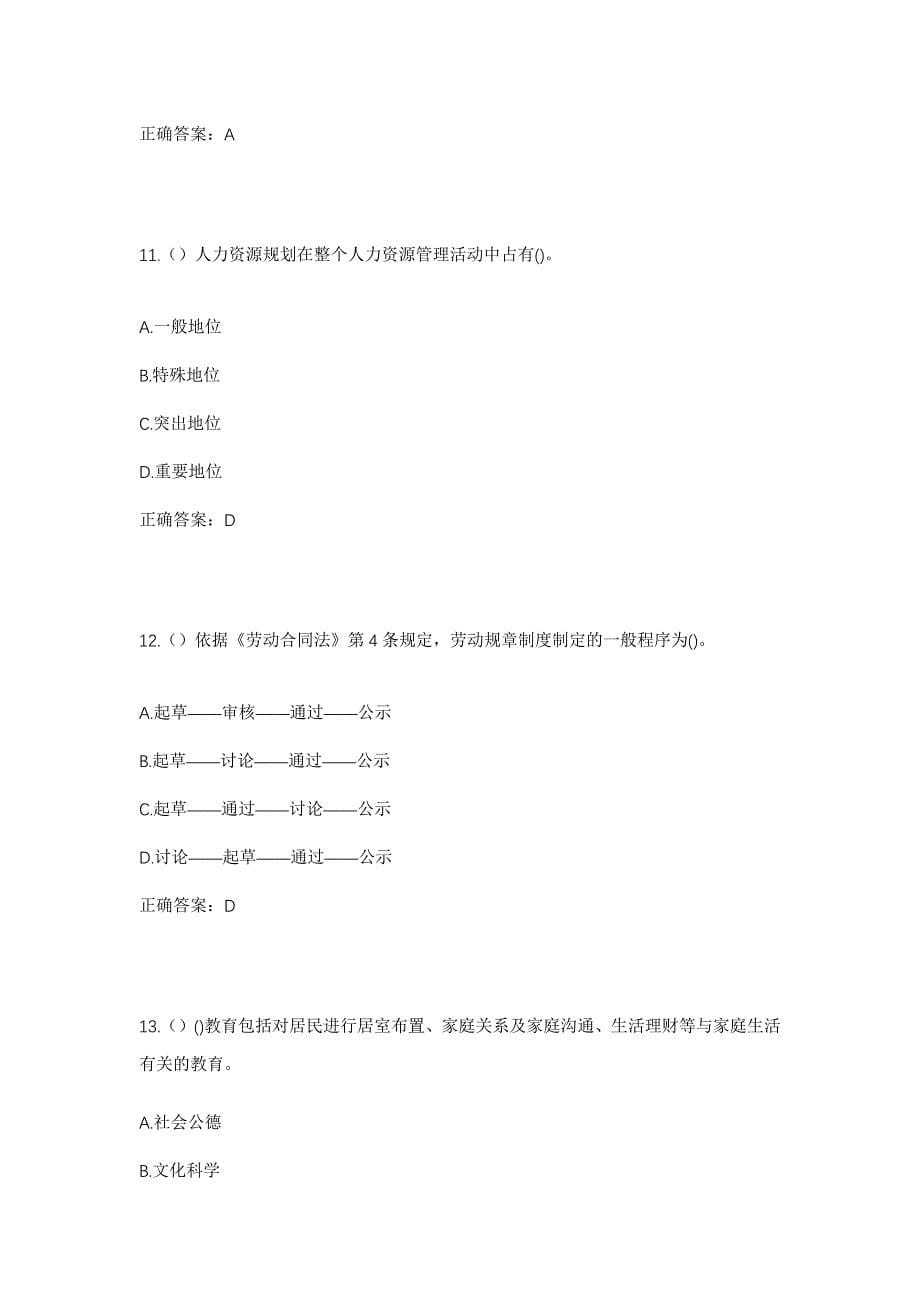 正确答案：A

11.（）人力资源规划在整个人力资源管理活动中占有()。

A.一般地位

B.特殊地位

C.突出地位

D.重要地位

正确答案：D

12.（）依据《劳动合同法》第 4 条规定，劳动规章制度制定的一般程序为()。

A.起草——审核——通过——公示

B.起草——讨论——通过——公示

C.起草——通过——讨论——公示

D.讨论——起草——通过——公示

正确答案：D

13.（）()教育包括对居民进行居室布置、家庭关系及家庭沟通、生活理财等与家庭生活有关的教育。

A.社会公德

B.文化科学